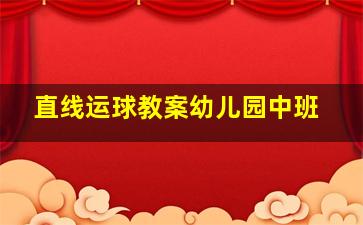 直线运球教案幼儿园中班